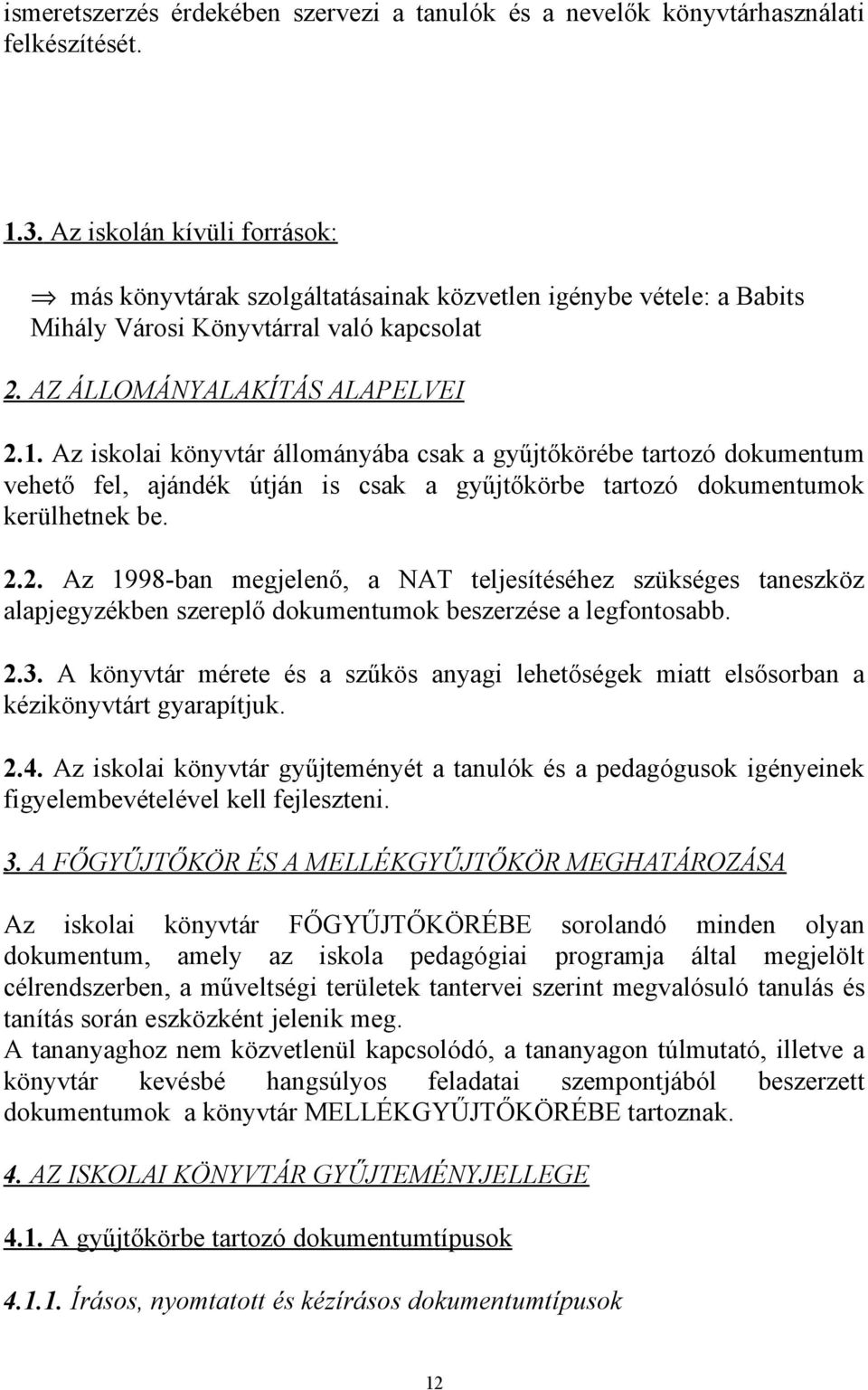 ismeretszerzés érdekében szervezi a tanulók és a nevelők könyvtárhasználati felkészítését.

1.3. Az iskolán kívüli források:

⇒ más könyvtárak szolgáltatásainak közvetlen igénybe vétele: a Babits Mihály Városi Könyvtárral való kapcsolat

2. AZ ÁLLOMÁNYALAKÍTÁS ALAPELVEI

2.1. Az iskolai könyvtár állományába csak a gyűjtőkörébe tartozó dokumentum vehető fel, ajándék útján is csak a gyűjtőkörbe tartozó dokumentumok kerülhetnek be.

2.2. Az 1998-ban megjelenő, a NAT teljesítéséhez szükséges taneszköz alapjegyzékben szereplő dokumentumok beszerzése a legfontosabb.

2.3. A könyvtár mérete és a szűkös anyagi lehetőségek miatt elsősorban a kézikönyvtárt gyarapítjuk.

2.4. Az iskolai könyvtár gyűjteményét a tanulók és a pedagógusok igényeinek figyelembevételével kell fejleszteni.

3. A FŐGYŰJTŐKÖR ÉS A MELLÉKGYŰJTŐKÖR MEGHATÁROZÁSA

Az iskolai könyvtár FŐGYŰJTŐKÖRÉBE sorolandó minden olyan dokumentum, amely az iskola pedagógiai programja által megjelölt célrendszerben, a műveltségi területek tantervei szerint megvalósuló tanulás és tanítás során eszközként jelenik meg.
A tananyaghoz nem közvetlenül kapcsolódó, a tananyagon túlmutató, illetve a könyvtár kevésbé hangsúlyos feladatai szempontjából beszerzett dokumentumok a könyvtár MELLÉKGYŰJTŐKÖRÉBE tartoznak.

4. AZ ISKOLAI KÖNYVTÁR GYŰJTEMÉNYJELLEGE

4.1. A gyűjtőkörbe tartozó dokumentumtípusok

4.1.1. Írásos, nyomtatott és kézírásos dokumentumtípusok

12